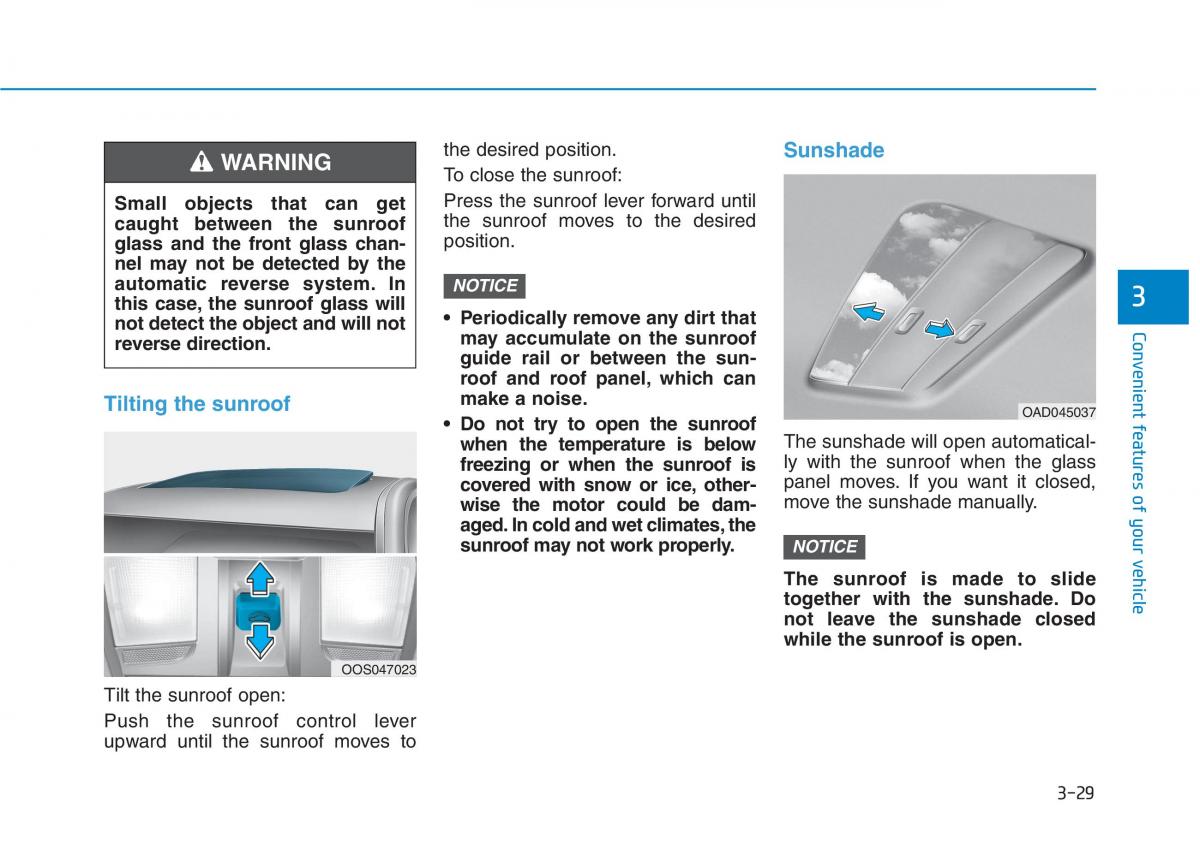 WARNING

Small objects that can get caught between the sunroof glass and the front glass channel may not be detected by the automatic reverse system. In this case, the sunroof glass will not detect the object and will not reverse direction.

Tilting the sunroof

OOS047023

Tilt the sunroof open:

Push the sunroof control lever upward until the sunroof moves to the desired position.

To close the sunroof:

Press the sunroof lever forward until the sunroof moves to the desired position.

NOTICE

• Periodically remove any dirt that may accumulate on the sunroof guide rail or between the sunroof and roof panel, which can make a noise.

• Do not try to open the sunroof when the temperature is below freezing or when the sunroof is covered with snow or ice, otherwise the motor could be damaged. In cold and wet climates, the sunroof may not work properly.

Sunshade

OAD045037

The sunshade will open automatically with the sunroof when the glass panel moves. If you want it closed, move the sunshade manually.

NOTICE

The sunroof is made to slide together with the sunshade. Do not leave the sunshade closed while the sunroof is open.

3

Convenient features of your vehicle

3-29